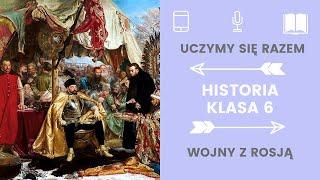 UCZYMY SIĘ RAZEM

HISTORIA
KLASA 6

WOJNY Z ROSJĄ